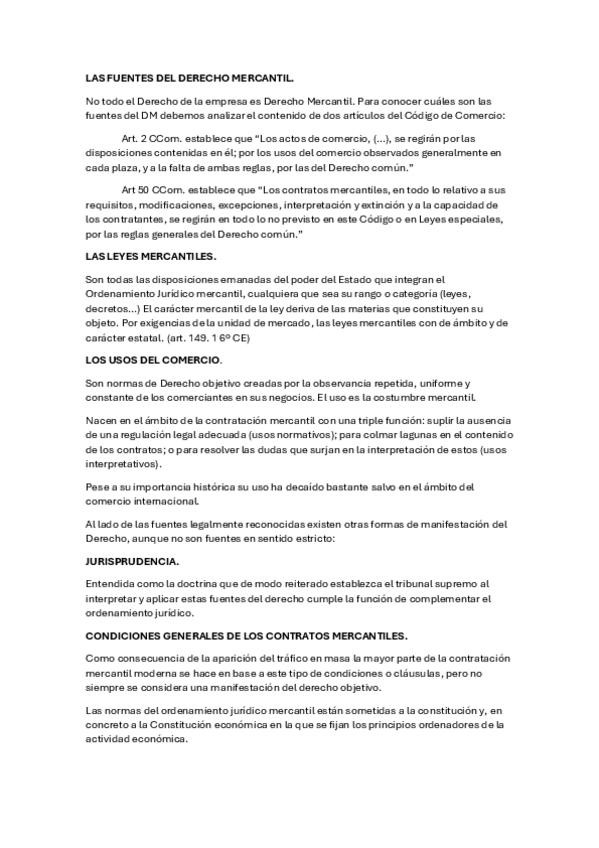 LAS FUENTES DEL DERECHO MERCANTIL.

No todo el Derecho de la empresa es Derecho Mercantil. Para conocer cuáles son las fuentes del DM debemos analizar el contenido de dos artículos del Código de Comercio:

Art. 2 CCom. establece que "Los actos de comercio, (...), se regirán por las disposiciones contenidas en él; por los usos del comercio observados generalmente en cada plaza, y a la falta de ambas reglas, por las del Derecho común."

Art 50 CCom. establece que "Los contratos mercantiles, en todo lo relativo a sus requisitos, modificaciones, excepciones, interpretación y extinción y a la capacidad de los contratantes, se regirán en todo lo no previsto en este Código o en Leyes especiales, por las reglas generales del Derecho común."

LAS LEYES MERCANTILES.

Son todas las disposiciones emanadas del poder del Estado que integran el Ordenamiento Jurídico mercantil, cualquiera que sea su rango o categoría (leyes, decretos...) El carácter mercantil de la ley deriva de las materias que constituyen su objeto. Por exigencias de la unidad de mercado, las leyes mercantiles con de ámbito y de carácter estatal. (art. 149. 1 6º CE)

LOS USOS DEL COMERCIO.

Son normas de Derecho objetivo creadas por la observancia repetida, uniforme y constante de los comerciantes en sus negocios. El uso es la costumbre mercantil.

Nacen en el ámbito de la contratación mercantil con una triple función: suplir la ausencia de una regulación legal adecuada (usos normativos); para colmar lagunas en el contenido de los contratos; o para resolver las dudas que surjan en la interpretación de estos (usos interpretativos).

Pese a su importancia histórica su uso ha decaído bastante salvo en el ámbito del comercio internacional.

Al lado de las fuentes legalmente reconocidas existen otras formas de manifestación del Derecho, aunque no son fuentes en sentido estricto:

JURISPRUDENCIA.

Entendida como la doctrina que de modo reiterado establezca el tribunal supremo al interpretar y aplicar estas fuentes del derecho cumple la función de complementar el ordenamiento jurídico.

CONDICIONES GENERALES DE LOS CONTRATOS MERCANTILES.

Como consecuencia de la aparición del tráfico en masa la mayor parte de la contratación mercantil moderna se hace en base a este tipo de condiciones o cláusulas, pero no siempre se considera una manifestación del derecho objetivo.

Las normas del ordenamiento jurídico mercantil están sometidas a la constitución y, en concreto a la Constitución económica en la que se fijan los principios ordenadores de la actividad económica.